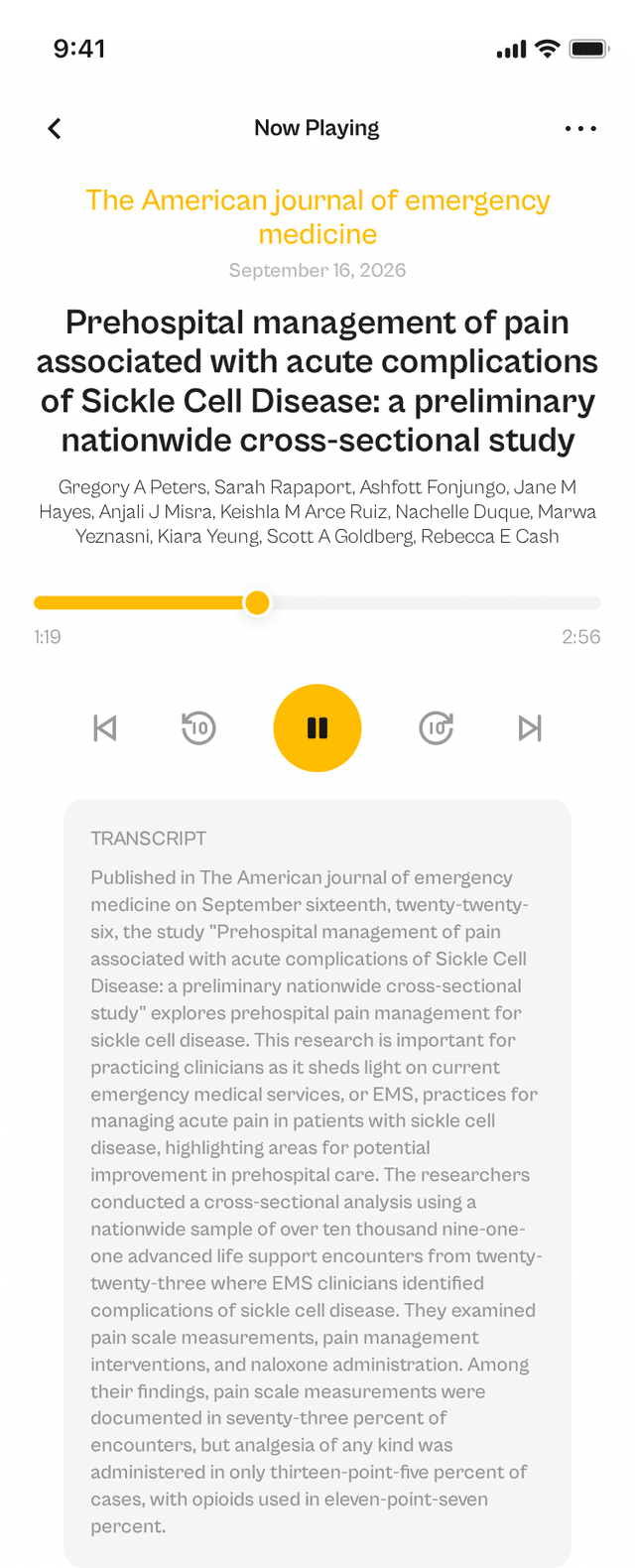 9:41

Now Playing

The American journal of emergency medicine
September 16, 2026

Prehospital management of pain associated with acute complications of Sickle Cell Disease: a preliminary nationwide cross-sectional study

Gregory A Peters, Sarah Rapaport, Ashfott Fonjungo, Jane M Hayes, Anjali J Misra, Keishla M Arce Ruiz, Nachelle Duque, Marwa Yeznasni, Kiara Yeung, Scott A Goldberg, Rebecca E Cash

1:19
2:56

10
10

TRANSCRIPT

Published in The American journal of emergency medicine on September sixteenth, twenty-twenty-six, the study "Prehospital management of pain associated with acute complications of Sickle Cell Disease: a preliminary nationwide cross-sectional study" explores prehospital pain management for sickle cell disease. This research is important for practicing clinicians as it sheds light on current emergency medical services, or EMS, practices for managing acute pain in patients with sickle cell disease, highlighting areas for potential improvement in prehospital care. The researchers conducted a cross-sectional analysis using a nationwide sample of over ten thousand nine-one-one advanced life support encounters from twenty-twenty-three where EMS clinicians identified complications of sickle cell disease. They examined pain scale measurements, pain management interventions, and naloxone administration. Among their findings, pain scale measurements were documented in seventy-three percent of encounters, but analgesia of any kind was administered in only thirteen-point-five percent of cases, with opioids used in eleven-point-seven percent.